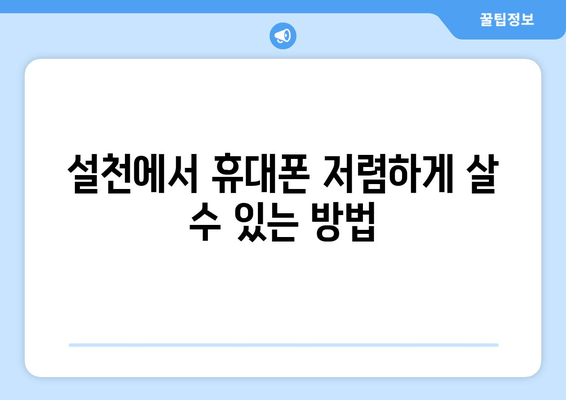 꿀팁정보

설천에서 휴대폰 저렴하게 살 수 있는 방법